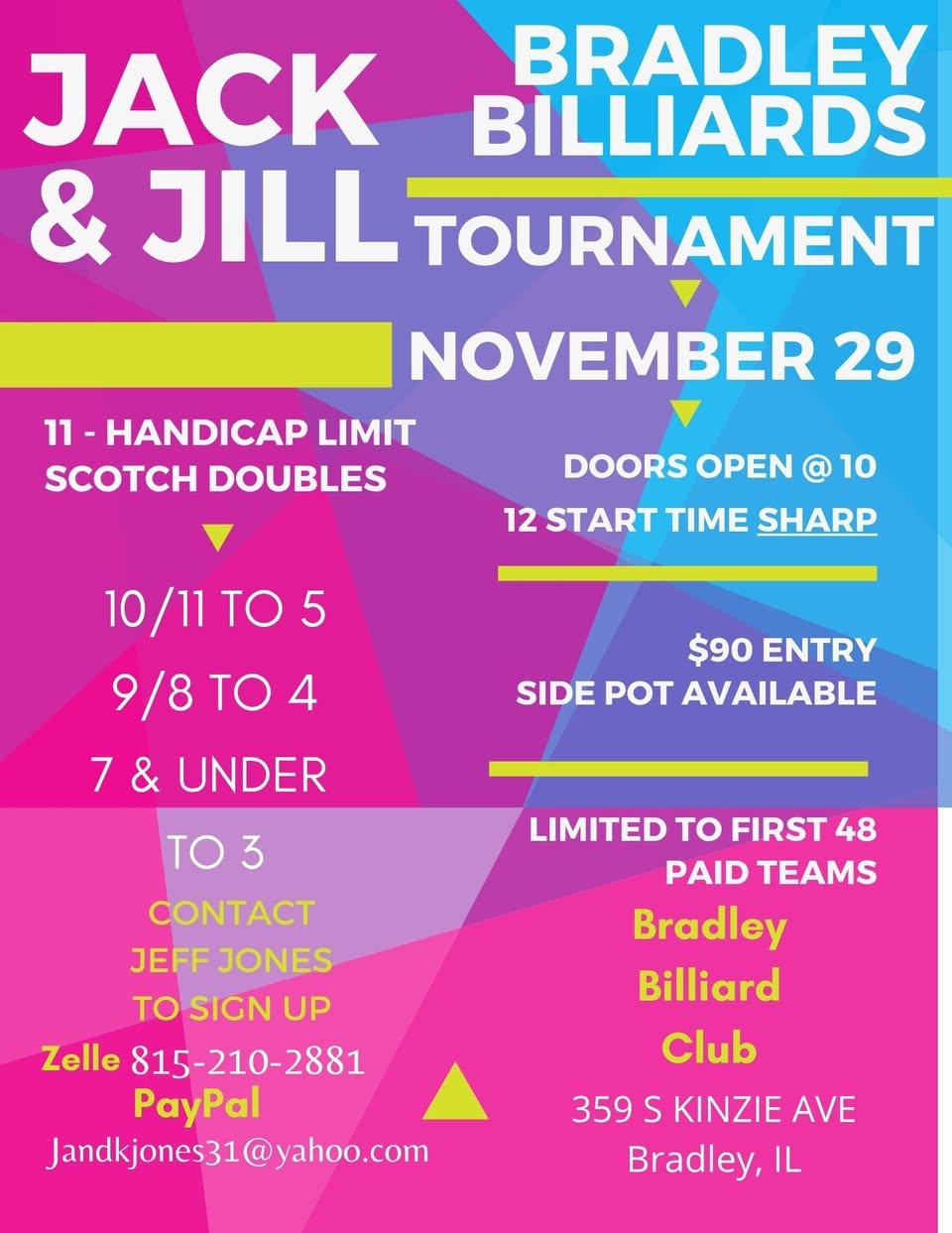 JACK & JILL

BRADLEY BILLIARDS

TOURNAMENT

NOVEMBER 29

11 - HANDICAP LIMIT
SCOTCH DOUBLES

10/11 TO 5
9/8 TO 4
7 & UNDER
TO 3

CONTACT
JEFF JONES
TO SIGN UP

Zelle 815-210-2881
PayPal
Jandkjones31@yahoo.com

DOORS OPEN @ 10
12 START TIME SHARP

$90 ENTRY
SIDE POT AVAILABLE

LIMITED TO FIRST 48
PAID TEAMS

Bradley
Billiard
Club

359 S KINZIE AVE
Bradley, IL